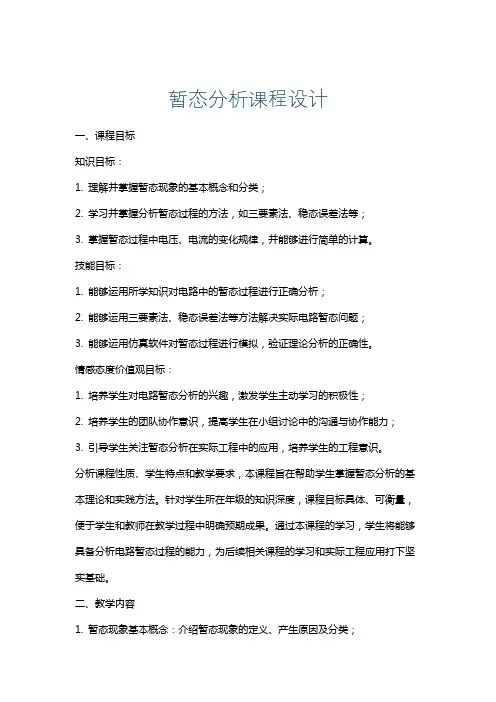 暂态分析课程设计

一、课程目标

知识目标：

1. 理解并掌握暂态现象的基本概念和分类；

2. 学习并掌握分析暂态过程的方法，如三要素法、稳态误差法等；

3. 掌握暂态过程中电压、电流的变化规律，并能够进行简单的计算。

技能目标：

1. 能够运用所学知识对电路中的暂态过程进行正确分析；

2. 能够运用三要素法、稳态误差法等方法解决实际电路暂态问题；

3. 能够运用仿真软件对暂态过程进行模拟，验证理论分析的正确性。

情感态度价值观目标：

1. 培养学生对电路暂态分析的兴趣，激发学生主动学习的积极性；

2. 培养学生的团队协作意识，提高学生在小组讨论中的沟通与协作能力；

3. 引导学生关注暂态分析在实际工程中的应用，培养学生的工程意识。

分析课程性质、学生特点和教学要求，本课程旨在帮助学生掌握暂态分析的基本理论和实践方法。针对学生所在年级的知识深度，课程目标具体、可衡量，便于学生和教师在教学过程中明确预期成果。通过本课程的学习，学生将能够具备分析电路暂态过程的能力，为后续相关课程的学习和实际工程应用打下坚实基础。

二、教学内容

1. 暂态现象基本概念：介绍暂态现象的定义、产生原因及分类；